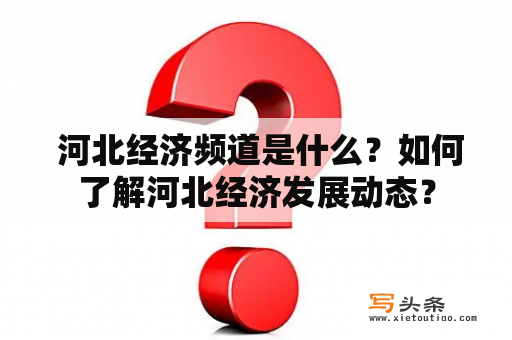 河北经济频道是什么？如何了解河北经济发展动态？

写头条
www.xietoutiao.com